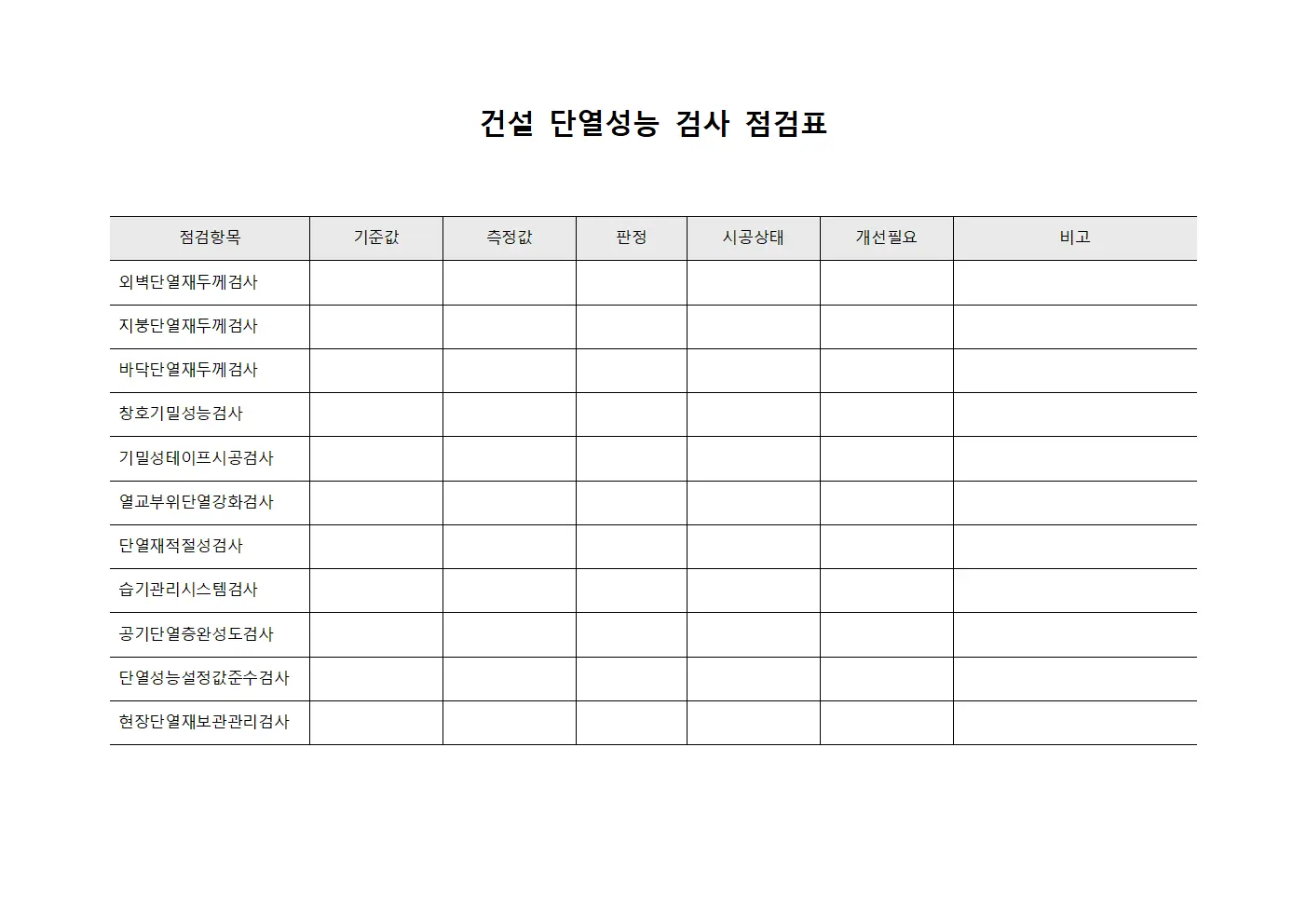 건설 단열성능 검사 점검표

| 점검항목 | 기준값 | 측정값 | 판정 | 시공상태 | 개선필요 | 비고 |
|---|---|---|---|---|---|---|
| 외벽단열재두께검사 | | | | | | |
| 지붕단열재두께검사 | | | | | | |
| 바닥단열재두께검사 | | | | | | |
| 창호기밀성능검사 | | | | | | |
| 기밀성테이프시공검사 | | | | | | |
| 열교부위단열강화검사 | | | | | | |
| 단열재적절성검사 | | | | | | |
| 습기관리시스템검사 | | | | | | |
| 공기단열층완성도검사 | | | | | | |
| 단열성능설정값준수검사 | | | | | | |
| 현장단열재보관관리검사 | | | | | | |